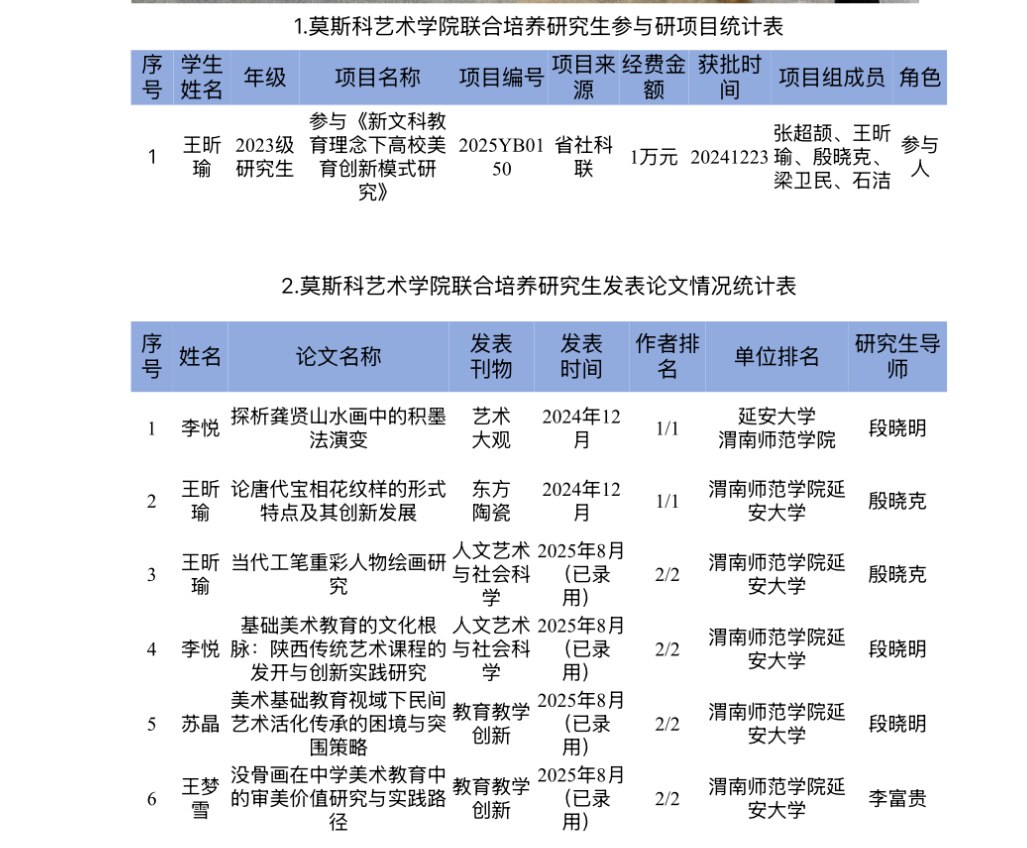 1.莫斯科艺术学院联合培养研究生参与研项目统计表

| 序号 | 学生姓名 | 年级 | 项目名称 | 项目编号 | 项目来源 | 经费金额 | 获批时间 | 项目组成员 | 角色 |
|---|---|---|---|---|---|---|---|---|---|
| 1 | 王昕瑜 | 2023级研究生 | 参与《新文科教育理念下高校美育创新模式研究》 | 2025YB0150 | 省社科联 | 1万元 | 20241223 | 张超颉、王昕瑜、殷晓克、梁卫民、石洁 | 参与人 |

2.莫斯科艺术学院联合培养研究生发表论文情况统计表

| 序号 | 姓名 | 论文名称 | 发表刊物 | 发表时间 | 作者排名 | 单位排名 | 研究生导师 |
|---|---|---|---|---|---|---|---|
| 1 | 李悦 | 探析龚贤山水画中的积墨法演变 | 艺术大观 | 2024年12月 | 1/1 | 延安大学 渭南师范学院 | 段晓明 |
| 2 | 王昕瑜 | 论唐代宝相花纹样的形式特点及其创新发展 | 东方陶瓷 | 2024年12月 | 1/1 | 渭南师范学院延安大学 | 殷晓克 |
| 3 | 王昕瑜 | 当代工笔重彩人物绘画研究 | 人文艺术与社会科学 | 2025年8月（已录用） | 2/2 | 渭南师范学院延安大学 | 殷晓克 |
| 4 | 李悦 | 基础美术教育的文化根脉：陕西传统艺术课程的发开与创新实践研究 | 人文艺术与社会科学 | 2025年8月（已录用） | 2/2 | 渭南师范学院延安大学 | 段晓明 |
| 5 | 苏晶 | 美术基础教育视域下民间艺术活化传承的困境与突围策略 | 教育教学创新 | 2025年8月（已录用） | 2/2 | 渭南师范学院延安大学 | 段晓明 |
| 6 | 王梦雪 | 没骨画在中学美术教育中的审美价值研究与实践路径 | 教育教学创新 | 2025年8月（已录用） | 2/2 | 渭南师范学院延安大学 | 李富贵 |